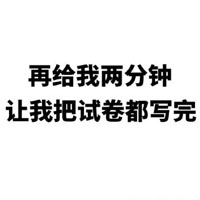 再给我两分钟
让我把试卷都写完